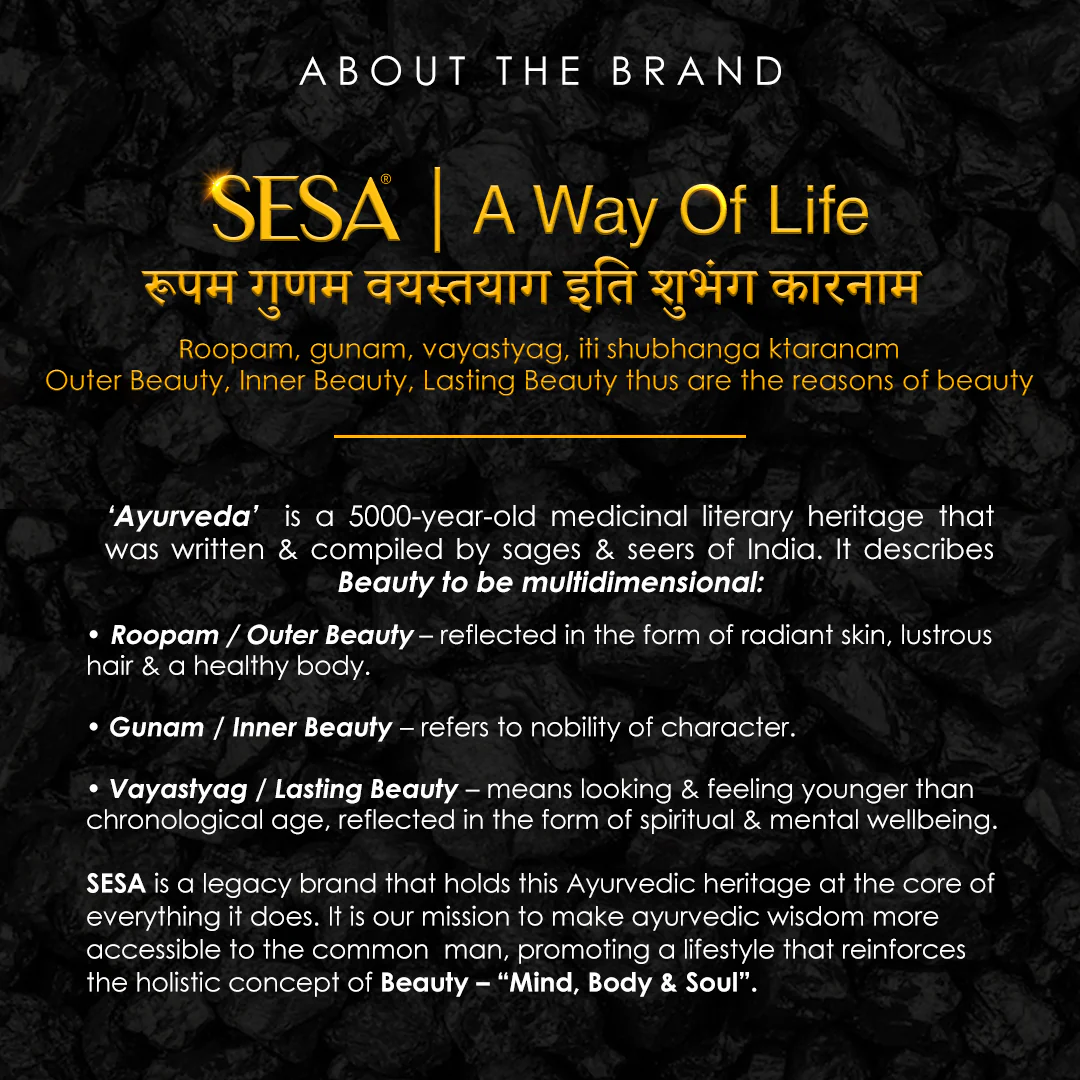 ABOUT THE BRAND

SESA® | A Way Of Life

रूपम गुणम वयस्तयाग इति शुभंग कारनाम

Roopam, gunam, vayastyag, iti shubhanga ktaranam
Outer Beauty, Inner Beauty, Lasting Beauty thus are the reasons of beauty

'Ayurveda' is a 5000-year-old medicinal literary heritage that was written & compiled by sages & seers of India. It describes Beauty to be multidimensional:

• Roopam / Outer Beauty – reflected in the form of radiant skin, lustrous hair & a healthy body.

• Gunam / Inner Beauty – refers to nobility of character.

• Vayastyag / Lasting Beauty – means looking & feeling younger than chronological age, reflected in the form of spiritual & mental wellbeing.

SESA is a legacy brand that holds this Ayurvedic heritage at the core of everything it does. It is our mission to make ayurvedic wisdom more accessible to the common man, promoting a lifestyle that reinforces the holistic concept of Beauty – "Mind, Body & Soul".